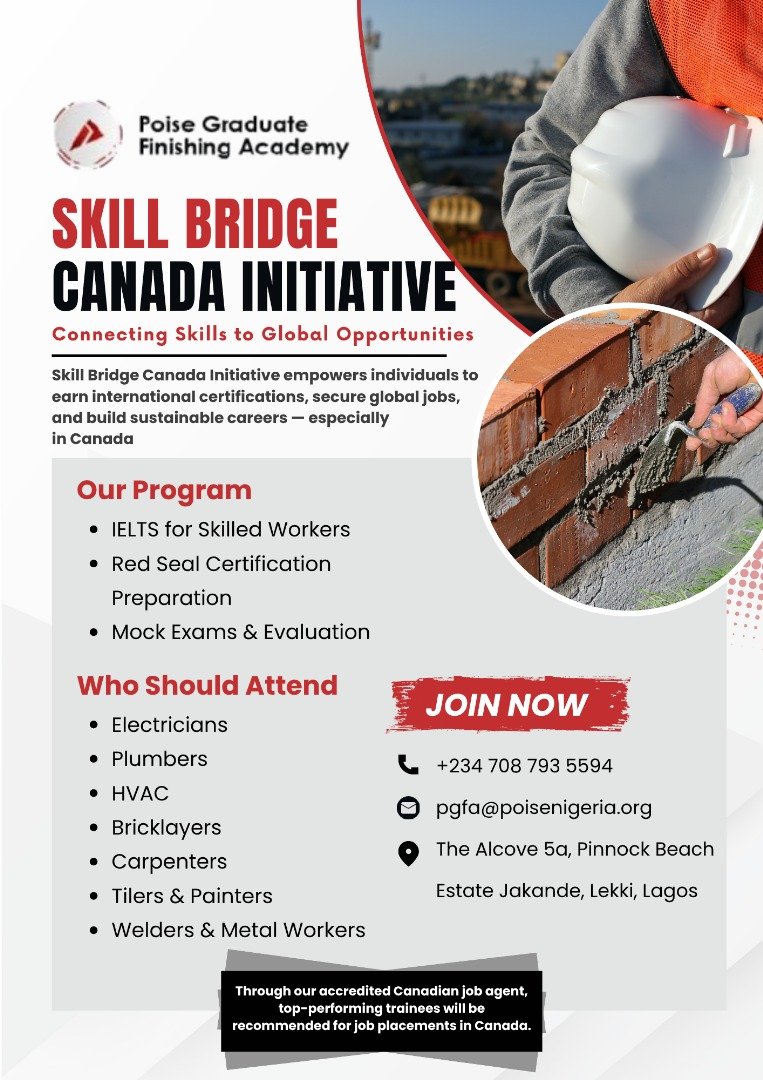 Poise Graduate
Finishing Academy

SKILL BRIDGE
CANADA INITIATIVE

Connecting Skills to Global Opportunities

Skill Bridge Canada Initiative empowers individuals to earn international certifications, secure global jobs, and build sustainable careers — especially in Canada

Our Program

• IELTS for Skilled Workers
• Red Seal Certification Preparation
• Mock Exams & Evaluation

Who Should Attend

• Electricians
• Plumbers
• HVAC
• Bricklayers
• Carpenters
• Tilers & Painters
• Welders & Metal Workers

JOIN NOW

+234 708 793 5594

pgfa@poisenigeria.org

The Alcove 5a, Pinnock Beach
Estate Jakande, Lekki, Lagos

Through our accredited Canadian job agent, top-performing trainees will be recommended for job placements in Canada.